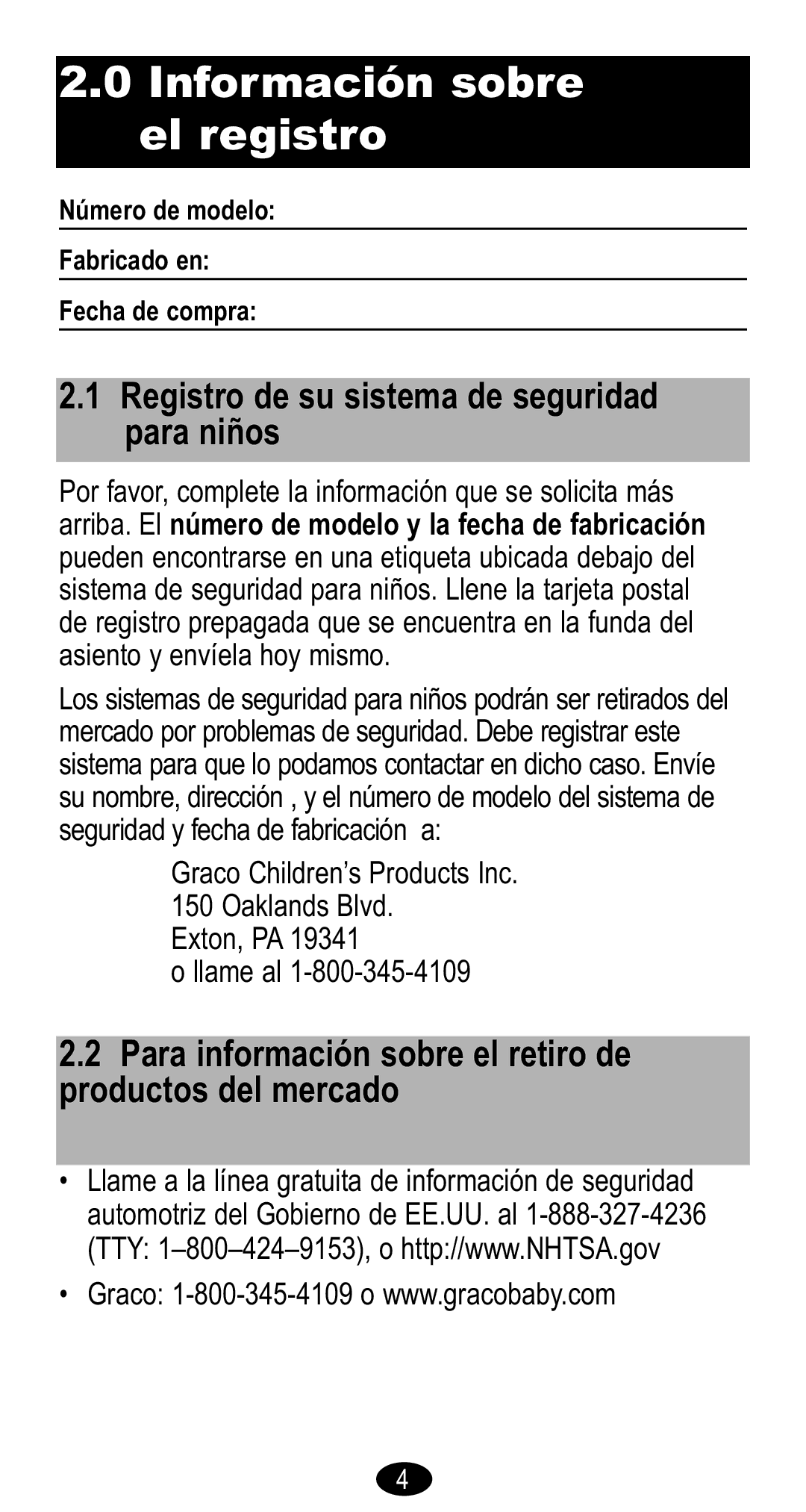 2.0 Información sobre el registro

Número de modelo:

Fabricado en:

Fecha de compra:

2.1 Registro de su sistema de seguridad para niños

Por favor, complete la información que se solicita más arriba. El número de modelo y la fecha de fabricación pueden encontrarse en una etiqueta ubicada debajo del sistema de seguridad para niños. Llene la tarjeta postal de registro prepagada que se encuentra en la funda del asiento y envíela hoy mismo.

Los sistemas de seguridad para niños podrán ser retirados del mercado por problemas de seguridad. Debe registrar este sistema para que lo podamos contactar en dicho caso. Envíe su nombre, dirección , y el número de modelo del sistema de seguridad y fecha de fabricación a:

Graco Children's Products Inc.
150 Oaklands Blvd.
Exton, PA 19341
o llame al 1-800-345-4109

2.2 Para información sobre el retiro de productos del mercado

• Llame a la línea gratuita de información de seguridad automotriz del Gobierno de EE.UU. al 1-888-327-4236 (TTY: 1–800–424–9153), o http://www.NHTSA.gov

• Graco: 1-800-345-4109 o www.gracobaby.com

4